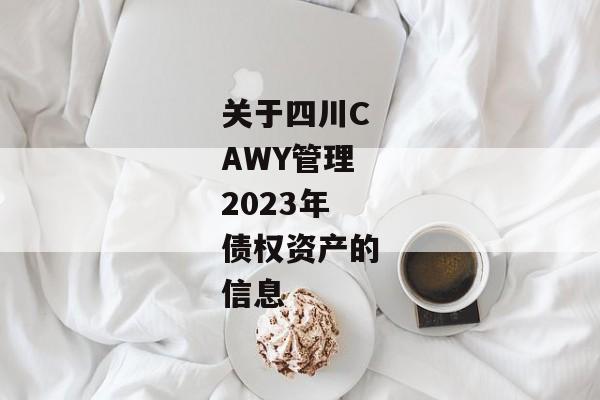 关于四川CAWY管理2023年债权资产的信息